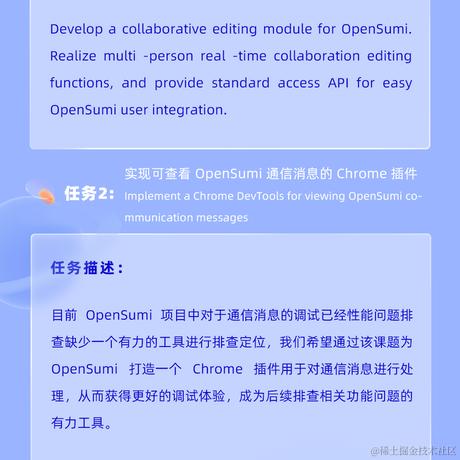 Develop a collaborative editing module for OpenSumi. Realize multi -person real -time collaboration editing functions, and provide standard access API for easy OpenSumi user integration.

任务2: 实现可查看 OpenSumi 通信消息的 Chrome 插件
Implement a Chrome DevTools for viewing OpenSumi communication messages

任务描述：

目前 OpenSumi 项目中对于通信消息的调试已经性能问题排查缺少一个有力的工具进行排查定位，我们希望通过该课题为 OpenSumi 打造一个 Chrome 插件用于对通信消息进行处理，从而获得更好的调试体验，成为后续排查相关功能问题的有力工具。

@稀土掘金技术社区